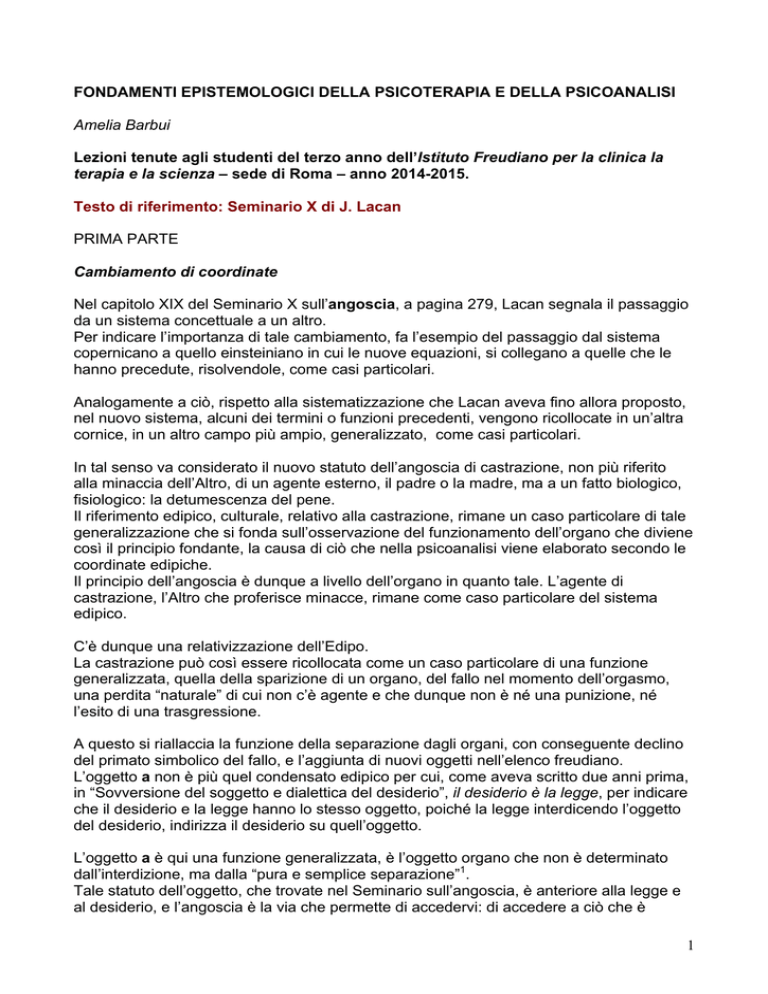 FONDAMENTI EPISTEMOLOGICI DELLA PSICOTERAPIA E DELLA PSICOANALISI

Amelia Barbui

Lezioni tenute agli studenti del terzo anno dell'Istituto Freudiano per la clinica la terapia e la scienza – sede di Roma – anno 2014-2015.

Testo di riferimento: Seminario X di J. Lacan

PRIMA PARTE

Cambiamento di coordinate

Nel capitolo XIX del Seminario X sull'angoscia, a pagina 279, Lacan segnala il passaggio da un sistema concettuale a un altro.
Per indicare l'importanza di tale cambiamento, fa l'esempio del passaggio dal sistema copernicano a quello einsteiniano in cui le nuove equazioni, si collegano a quelle che le hanno precedute, risolvendole, come casi particolari.

Analogamente a ciò, rispetto alla sistematizzazione che Lacan aveva fino allora proposto, nel nuovo sistema, alcuni dei termini o funzioni precedenti, vengono ricollocate in un'altra cornice, in un altro campo più ampio, generalizzato, come casi particolari.

In tal senso va considerato il nuovo statuto dell'angoscia di castrazione, non più riferito alla minaccia dell'Altro, di un agente esterno, il padre o la madre, ma a un fatto biologico, fisiologico: la detumescenza del pene.
Il riferimento edipico, culturale, relativo alla castrazione, rimane un caso particolare di tale generalizzazione che si fonda sull'osservazione del funzionamento dell'organo che diviene così il principio fondante, la causa di ciò che nella psicoanalisi viene elaborato secondo le coordinate edipiche.
Il principio dell'angoscia è dunque a livello dell'organo in quanto tale. L'agente di castrazione, l'Altro che proferisce minacce, rimane come caso particolare del sistema edipico.

C'è dunque una relativizzazione dell'Edipo.
La castrazione può così essere ricollocata come un caso particolare di una funzione generalizzata, quella della sparizione di un organo, del fallo nel momento dell'orgasmo, una perdita "naturale" di cui non c'è agente e che dunque non è né una punizione, né l'esito di una trasgressione.

A questo si riallaccia la funzione della separazione dagli organi, con conseguente declino del primato simbolico del fallo, e l'aggiunta di nuovi oggetti nell'elenco freudiano.
L'oggetto a non è più quel condensato edipico per cui, come aveva scritto due anni prima, in "Sovversione del soggetto e dialettica del desiderio", il desiderio è la legge, per indicare che il desiderio e la legge hanno lo stesso oggetto, poiché la legge interdicendo l'oggetto del desiderio, indirizza il desiderio su quell'oggetto.

L'oggetto a è qui una funzione generalizzata, è l'oggetto organo che non è determinato dall'interdizione, ma dalla "pura e semplice separazione"$^1$.
Tale statuto dell'oggetto, che trovate nel Seminario sull'angoscia, è anteriore alla legge e al desiderio, e l'angoscia è la via che permette di accedervi: di accedere a ciò che è

1